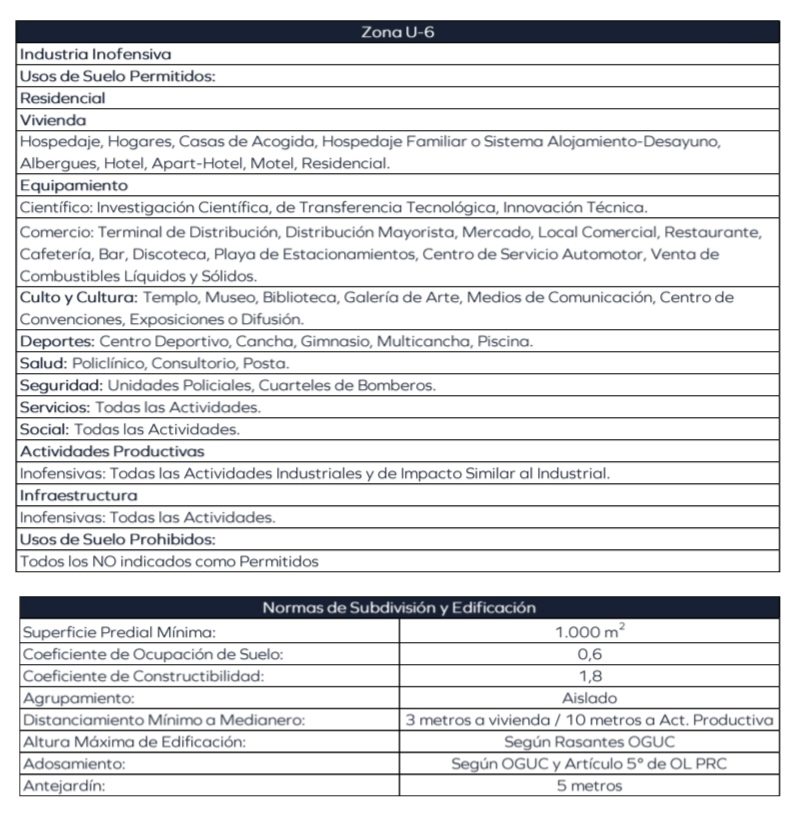 | Zona U-6 |
|---|
| Industria Inofensiva |
| Usos de Suelo Permitidos: |
| Residencial |
| Vivienda |
| Hospedaje, Hogares, Casas de Acogida, Hospedaje Familiar o Sistema Alojamiento-Desayuno, Albergues, Hotel, Apart-Hotel, Motel, Residencial. |
| Equipamiento |
| Científico: Investigación Científica, de Transferencia Tecnológica, Innovación Técnica. |
| Comercio: Terminal de Distribución, Distribución Mayorista, Mercado, Local Comercial, Restaurante, Cafetería, Bar, Discoteca, Playa de Estacionamientos, Centro de Servicio Automotor, Venta de Combustibles Líquidos y Sólidos. |
| Culto y Cultura: Templo, Museo, Biblioteca, Galería de Arte, Medios de Comunicación, Centro de Convenciones, Exposiciones o Difusión. |
| Deportes: Centro Deportivo, Cancha, Gimnasio, Multicancha, Piscina. |
| Salud: Policlínico, Consultorio, Posta. |
| Seguridad: Unidades Policiales, Cuarteles de Bomberos. |
| Servicios: Todas las Actividades. |
| Social: Todas las Actividades. |
| Actividades Productivas |
| Inofensivas: Todas las Actividades Industriales y de Impacto Similar al Industrial. |
| Infraestructura |
| Inofensivas: Todas las Actividades. |
| Usos de Suelo Prohibidos: |
| Todos los NO indicados como Permitidos |

| Normas de Subdivisión y Edificación | |
|---|---|
| Superficie Predial Mínima: | 1.000 $m^2$ |
| Coeficiente de Ocupación de Suelo: | 0,6 |
| Coeficiente de Constructibilidad: | 1,8 |
| Agrupamiento: | Aislado |
| Distanciamiento Mínimo a Medianero: | 3 metros a vivienda / 10 metros a Act. Productiva |
| Altura Máxima de Edificación: | Según Rasantes OGUC |
| Adosamiento: | Según OGUC y Artículo 5° de OL PRC |
| Antejardín: | 5 metros |